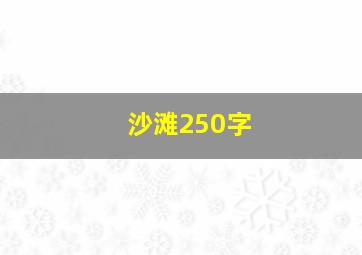 沙滩250字